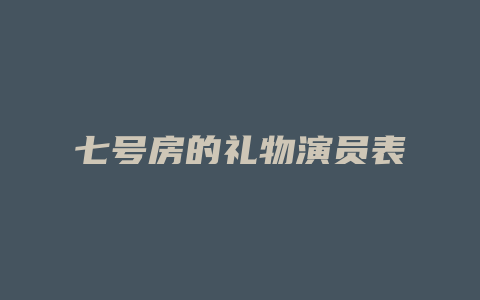 七号房的礼物演员表